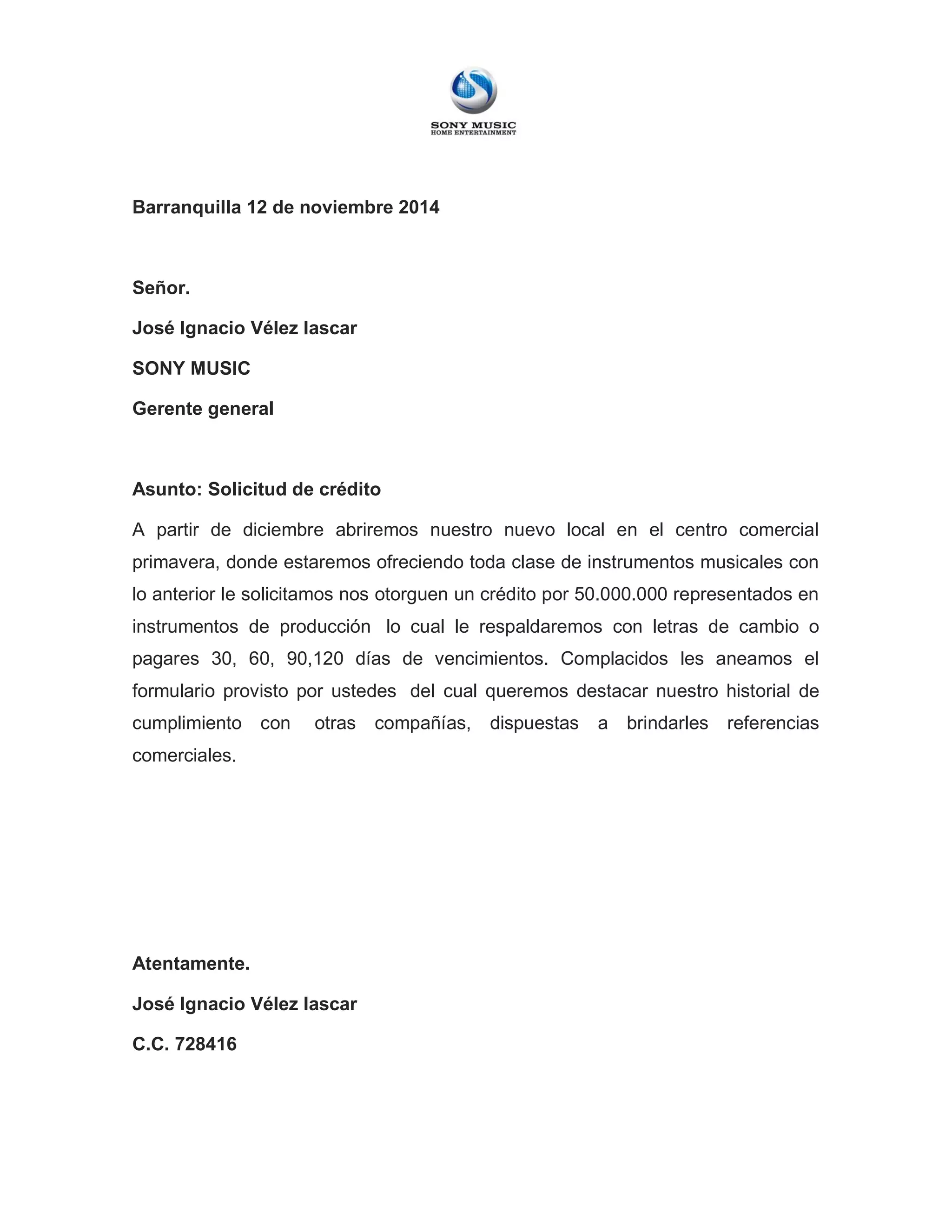 SONY MUSIC
HOME ENTERTAINMENT

Barranquilla 12 de noviembre 2014

Señor.

José Ignacio Vélez lascar

SONY MUSIC

Gerente general

Asunto: Solicitud de crédito

A partir de diciembre abriremos nuestro nuevo local en el centro comercial primavera, donde estaremos ofreciendo toda clase de instrumentos musicales con lo anterior le solicitamos nos otorguen un crédito por 50.000.000 representados en instrumentos de producción lo cual le respaldaremos con letras de cambio o pagares 30, 60, 90,120 días de vencimientos. Complacidos les aneamos el formulario provisto por ustedes del cual queremos destacar nuestro historial de cumplimiento con otras compañías, dispuestas a brindarles referencias comerciales.

Atentamente.

José Ignacio Vélez lascar

C.C. 728416